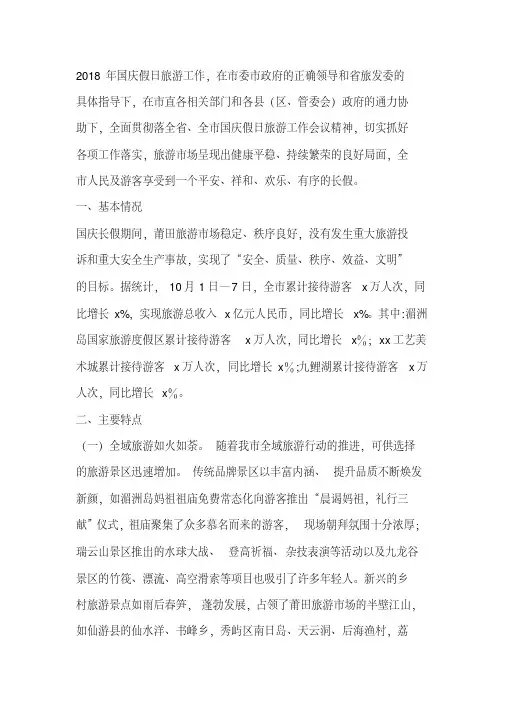 2018 年国庆假日旅游工作，在市委市政府的正确领导和省旅发委的具体指导下，在市直各相关部门和各县（区、管委会）政府的通力协助下，全面贯彻落全省、全市国庆假日旅游工作会议精神，切实抓好各项工作落实，旅游市场呈现出健康平稳、持续繁荣的良好局面，全市人民及游客享受到一个平安、祥和、欢乐、有序的长假。

一、基本情况

国庆长假期间，莆田旅游市场稳定、秩序良好，没有发生重大旅游投诉和重大安全生产事故，实现了“安全、质量、秩序、效益、文明”的目标。据统计， 10月 1 日—7 日，全市累计接待游客 x 万人次，同比增长 x%，实现旅游总收入 x 亿元人民币，同比增长 x%。其中：湄洲岛国家旅游度假区累计接待游客 x 万人次，同比增长 x%；xx 工艺美术城累计接待游客 x 万人次，同比增长 x%；九鲤湖累计接待游客 x 万人次，同比增长 x%。

二、主要特点

（一）全域旅游如火如荼。 随着我市全域旅游行动的推进，可供选择的旅游景区迅速增加。 传统品牌景区以丰富内涵、 提升品质不断焕发新颜，如湄洲岛妈祖祖庙免费常态化向游客推出“晨谒妈祖，礼行三献”仪式，祖庙聚集了众多慕名而来的游客， 现场朝拜氛围十分浓厚；瑞云山景区推出的水球大战、 登高祈福、杂技表演等活动以及九龙谷景区的竹筏、漂流、高空滑索等项目也吸引了许多年轻人。新兴的乡村旅游景点如雨后春笋， 蓬勃发展，占领了莆田旅游市场的半壁江山，如仙游县的仙水洋、书峰乡，秀屿区南日岛、天云洞、后海渔村，荔